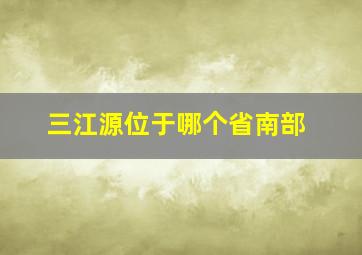 三江源位于哪个省南部